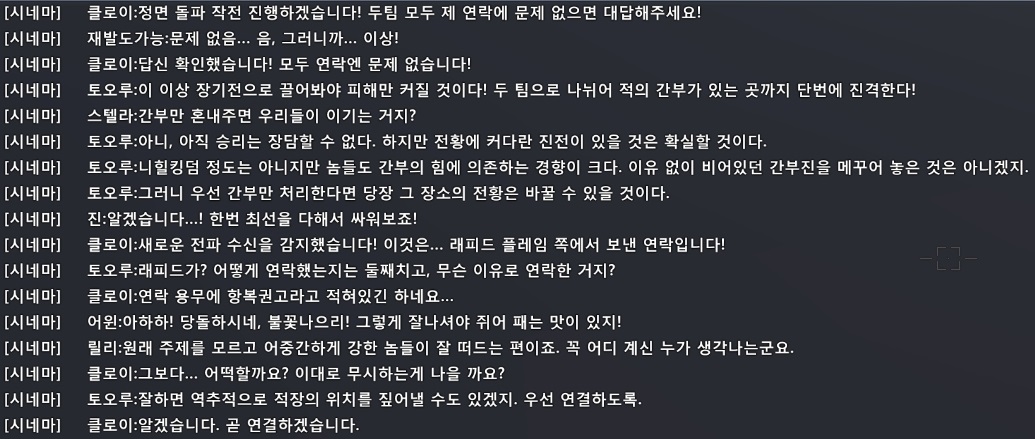 [시네마] 클로이:정면 돌파 작전 진행하겠습니다! 두팀 모두 제 연락에 문제 없으면 대답해주세요!
[시네마] 재발도가능:문제 없음... 음, 그러니까... 이상!
[시네마] 클로이:답신 확인했습니다! 모두 연락엔 문제 없습니다!
[시네마] 토오루:이 이상 장기전으로 끌어봐야 피해만 커질 것이다! 두 팀으로 나뉘어 적의 간부가 있는 곳까지 단번에 진격한다!
[시네마] 스텔라:간부만 혼내주면 우리들이 이기는 거지?
[시네마] 토오루:아니, 아직 승리는 장담할 수 없다. 하지만 전황에 커다란 진전이 있을 것은 확실할 것이다.
[시네마] 토오루:니힐킹덤 정도는 아니지만 놈들도 간부의 힘에 의존하는 경향이 크다. 이유 없이 비어있던 간부진을 메꾸어 놓은 것은 아니겠지.
[시네마] 토오루:그러니 우선 간부만 처리한다면 당장 그 장소의 전황은 바꿀 수 있을 것이다.
[시네마] 진:알겠습니다...! 한번 최선을 다해서 싸워보죠!
[시네마] 클로이:새로운 전파 수신을 감지했습니다! 이것은... 래피드 플레임 쪽에서 보낸 연락입니다!
[시네마] 토오루:래피드가? 어떻게 연락했는지는 둘째치고, 무슨 이유로 연락한 거지?
[시네마] 클로이:연락 용무에 항복권고라고 적혀있긴 하네요...
[시네마] 어윈:아하하! 당돌하시네, 불꽃나으리! 그렇게 잘나셔야 쥐어 패는 맛이 있지!
[시네마] 릴리:원래 주제를 모르고 어중간하게 강한 놈들이 잘 떠드는 편이죠. 꼭 어디 계신 누가 생각나는군요.
[시네마] 클로이:그보다... 어떡할까요? 이대로 무시하는게 나을 까요?
[시네마] 토오루:잘하면 역추적으로 적장의 위치를 짚어낼 수도 있겠지. 우선 연결하도록.
[시네마] 클로이:알겠습니다. 곧 연결하겠습니다.